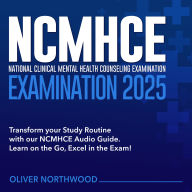 NCMHCE
NATIONAL CLINICAL MENTAL HEALTH COUNSELING EXAMINATION
EXAMINATION 2025

Transform your Study Routine with our NCMHCE Audio Guide. Learn on the Go, Excel in the Exam!

OLIVER NORTHWOOD